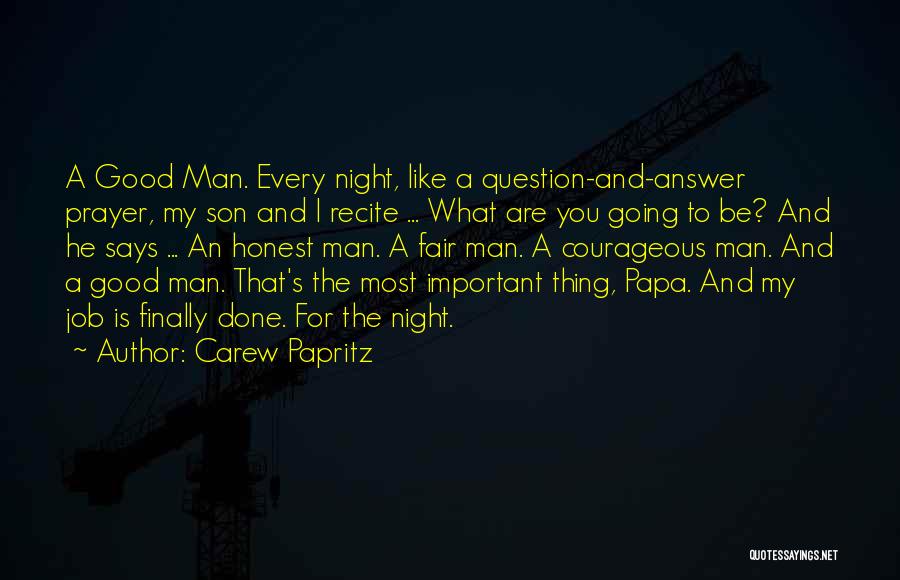 A Good Man. Every night, like a question-and-answer prayer, my son and I recite ... What are you going to be? And he says ... An honest man. A fair man. A courageous man. And a good man. That's the most important thing, Papa. And my job is finally done. For the night.

~ Author: Carew Papritz

QUOTESSAYINGS.NET